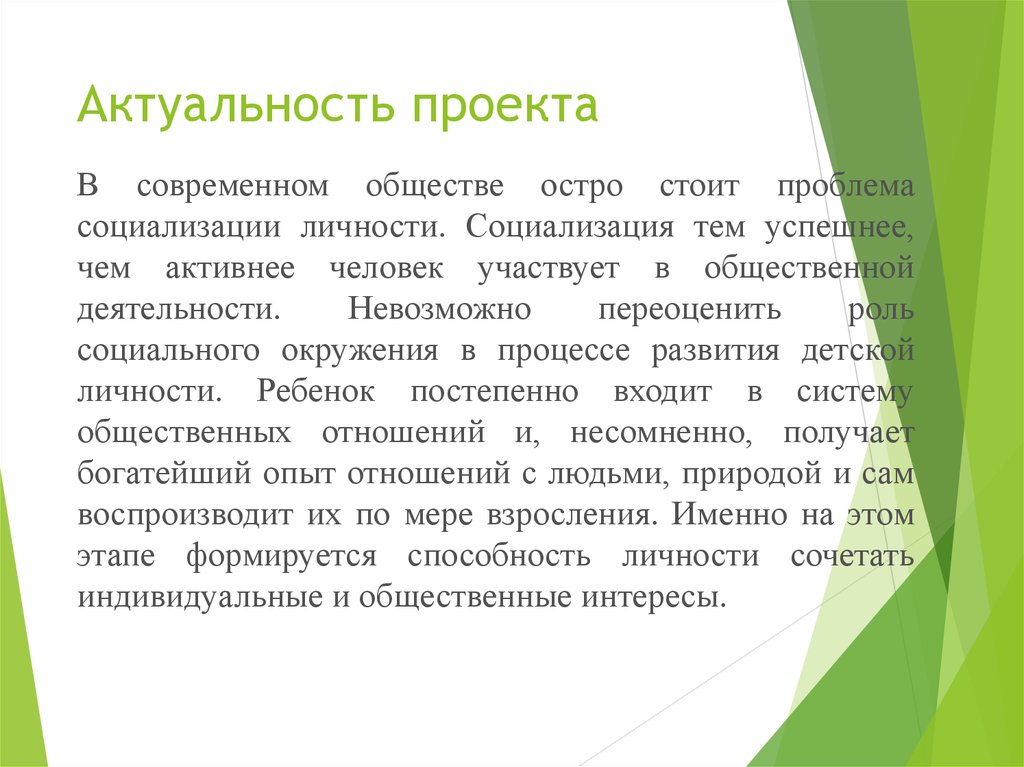 Актуальность проекта

В современном обществе остро стоит проблема социализации личности. Социализация тем успешнее, чем активнее человек участвует в общественной деятельности. Невозможно переоценить роль социального окружения в процессе развития детской личности. Ребенок постепенно входит в систему общественных отношений и, несомненно, получает богатейший опыт отношений с людьми, природой и сам воспроизводит их по мере взросления. Именно на этом этапе формируется способность личности сочетать индивидуальные и общественные интересы.